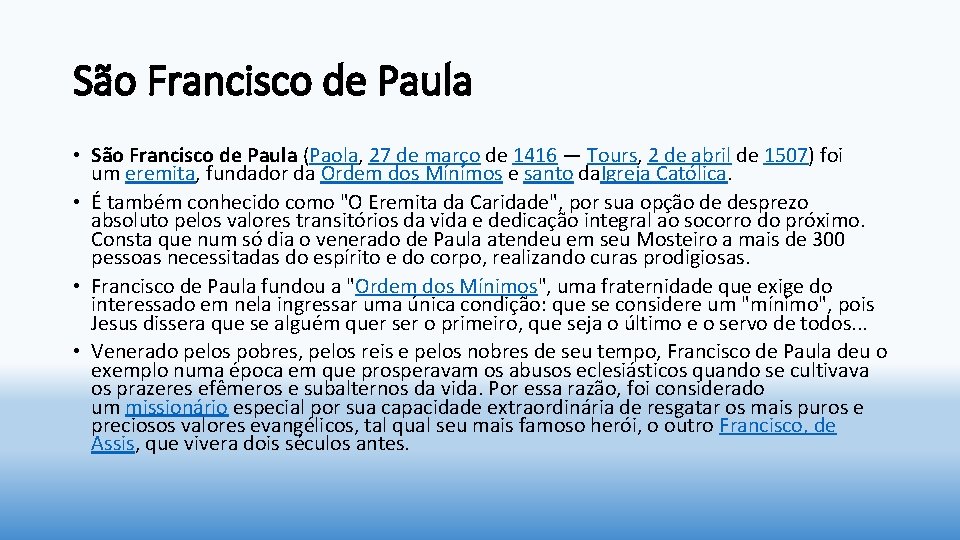 São Francisco de Paula

• São Francisco de Paula (Paola, 27 de março de 1416 — Tours, 2 de abril de 1507) foi um eremita, fundador da Ordem dos Mínimos e santo daIgreja Católica.
• É também conhecido como "O Eremita da Caridade", por sua opção de desprezo absoluto pelos valores transitórios da vida e dedicação integral ao socorro do próximo. Consta que num só dia o venerado de Paula atendeu em seu Mosteiro a mais de 300 pessoas necessitadas do espírito e do corpo, realizando curas prodigiosas.
• Francisco de Paula fundou a "Ordem dos Mínimos", uma fraternidade que exige do interessado em nela ingressar uma única condição: que se considere um "mínimo", pois Jesus dissera que se alguém quer ser o primeiro, que seja o último e o servo de todos...
• Venerado pelos pobres, pelos reis e pelos nobres de seu tempo, Francisco de Paula deu o exemplo numa época em que prosperavam os abusos eclesiásticos quando se cultivava os prazeres efêmeros e subalternos da vida. Por essa razão, foi considerado um missionário especial por sua capacidade extraordinária de resgatar os mais puros e preciosos valores evangélicos, tal qual seu mais famoso herói, o outro Francisco, de Assis, que vivera dois séculos antes.